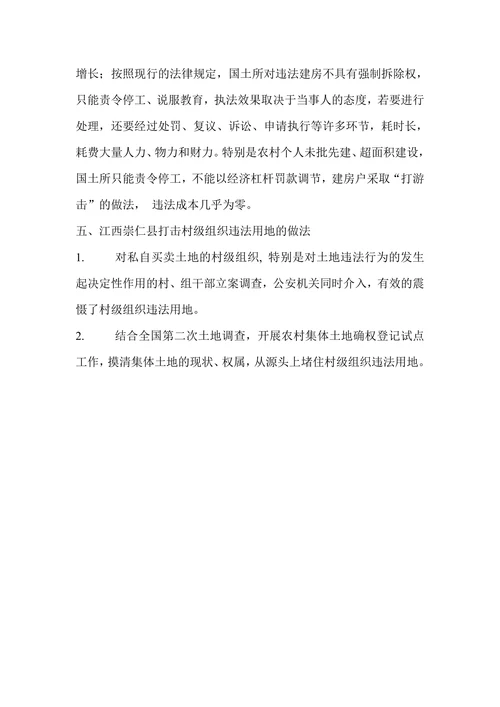 增长；按照现行的法律规定，国土所对违法建房不具有强制拆除权，只能责令停工、说服教育，执法效果取决于当事人的态度，若要进行处理，还要经过处罚、复议、诉讼、申请执行等许多环节，耗时长，耗费大量人力、物力和财力。特别是农村个人未批先建、超面积建设，国土所只能责令停工，不能以经济杠杆罚款调节，建房户采取“打游击”的做法，违法成本几乎为零。

五、江西崇仁县打击村级组织违法用地的做法

1. 对私自买卖土地的村级组织，特别是对土地违法行为的发生起决定性作用的村、组干部立案调查，公安机关同时介入，有效的震慑了村级组织违法用地。

2. 结合全国第二次土地调查，开展农村集体土地确权登记试点工作，摸清集体土地的现状、权属，从源头上堵住村级组织违法用地。